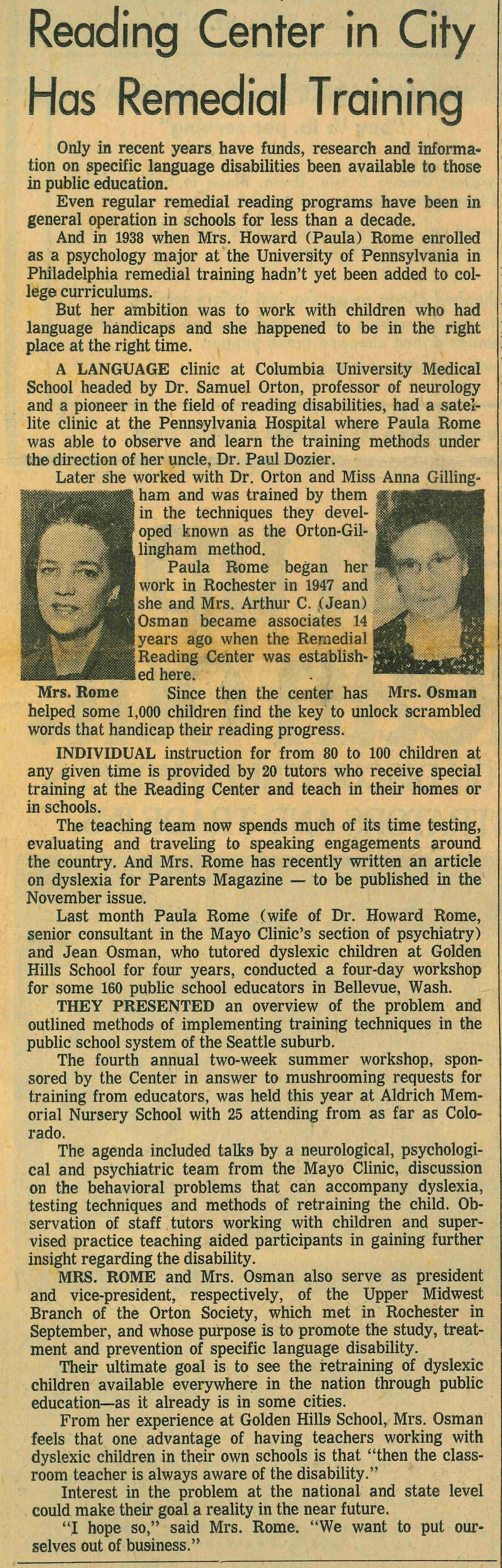 Reading Center in City Has Remedial Training

Only in recent years have funds, research and information on specific language disabilities been available to those in public education.

Even regular remedial reading programs have been in general operation in schools for less than a decade.

And in 1938 when Mrs. Howard (Paula) Rome enrolled as a psychology major at the University of Pennsylvania in Philadelphia remedial training hadn't yet been added to college curriculums.

But her ambition was to work with children who had language handicaps and she happened to be in the right place at the right time.

A LANGUAGE clinic at Columbia University Medical School headed by Dr. Samuel Orton, professor of neurology and a pioneer in the field of reading disabilities, had a satellite clinic at the Pennsylvania Hospital where Paula Rome was able to observe and learn the training methods under the direction of her uncle, Dr. Paul Dozier.

Later she worked with Dr. Orton and Miss Anna Gillingham and was trained by them in the techniques they developed known as the Orton-Gillingham method.

Paula Rome began her work in Rochester in 1947 and she and Mrs. Arthur C. (Jean) Osman became associates 14 years ago when the Remedial Reading Center was established here.

Mrs. Rome

Mrs. Osman

Since then the center has helped some 1,000 children find the key to unlock scrambled words that handicap their reading progress.

INDIVIDUAL instruction for from 80 to 100 children at any given time is provided by 20 tutors who receive special training at the Reading Center and teach in their homes or in schools.

The teaching team now spends much of its time testing, evaluating and traveling to speaking engagements around the country. And Mrs. Rome has recently written an article on dyslexia for Parents Magazine — to be published in the November issue.

Last month Paula Rome (wife of Dr. Howard Rome, senior consultant in the Mayo Clinic's section of psychiatry) and Jean Osman, who tutored dyslexic children at Golden Hills School for four years, conducted a four-day workshop for some 160 public school educators in Bellevue, Wash.

THEY PRESENTED an overview of the problem and outlined methods of implementing training techniques in the public school system of the Seattle suburb.

The fourth annual two-week summer workshop, sponsored by the Center in answer to mushrooming requests for training from educators, was held this year at Aldrich Memorial Nursery School with 25 attending from as far as Colorado.

The agenda included talks by a neurological, psychological and psychiatric team from the Mayo Clinic, discussion on the behavioral problems that can accompany dyslexia, testing techniques and methods of retraining the child. Observation of staff tutors working with children and supervised practice teaching aided participants in gaining further insight regarding the disability.

MRS. ROME and Mrs. Osman also serve as president and vice-president, respectively, of the Upper Midwest Branch of the Orton Society, which met in Rochester in September, and whose purpose is to promote the study, treatment and prevention of specific language disability.

Their ultimate goal is to see the retraining of dyslexic children available everywhere in the nation through public education—as it already is in some cities.

From her experience at Golden Hills School, Mrs. Osman feels that one advantage of having teachers working with dyslexic children in their own schools is that "then the classroom teacher is always aware of the disability."

Interest in the problem at the national and state level could make their goal a reality in the near future.

"I hope so," said Mrs. Rome. "We want to put ourselves out of business."